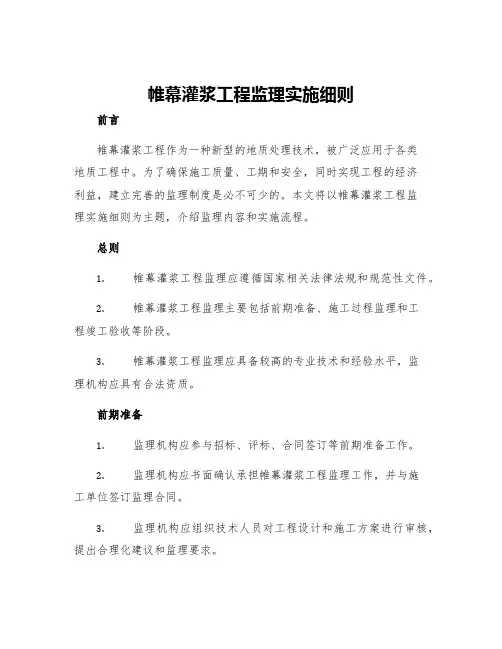 帷幕灌浆工程监理实施细则

前言

帷幕灌浆工程作为一种新型的地质处理技术，被广泛应用于各类地质工程中。为了确保施工质量、工期和安全，同时实现工程的经济利益，建立完善的监理制度是必不可少的。本文将以帷幕灌浆工程监理实施细则为主题，介绍监理内容和实施流程。

总则

1. 帷幕灌浆工程监理应遵循国家相关法律法规和规范性文件。

2. 帷幕灌浆工程监理主要包括前期准备、施工过程监理和工程竣工验收等阶段。

3. 帷幕灌浆工程监理应具备较高的专业技术和经验水平，监理机构应具有合法资质。

前期准备

1. 监理机构应参与招标、评标、合同签订等前期准备工作。

2. 监理机构应书面确认承担帷幕灌浆工程监理工作，并与施工单位签订监理合同。

3. 监理机构应组织技术人员对工程设计和施工方案进行审核，提出合理化建议和监理要求。